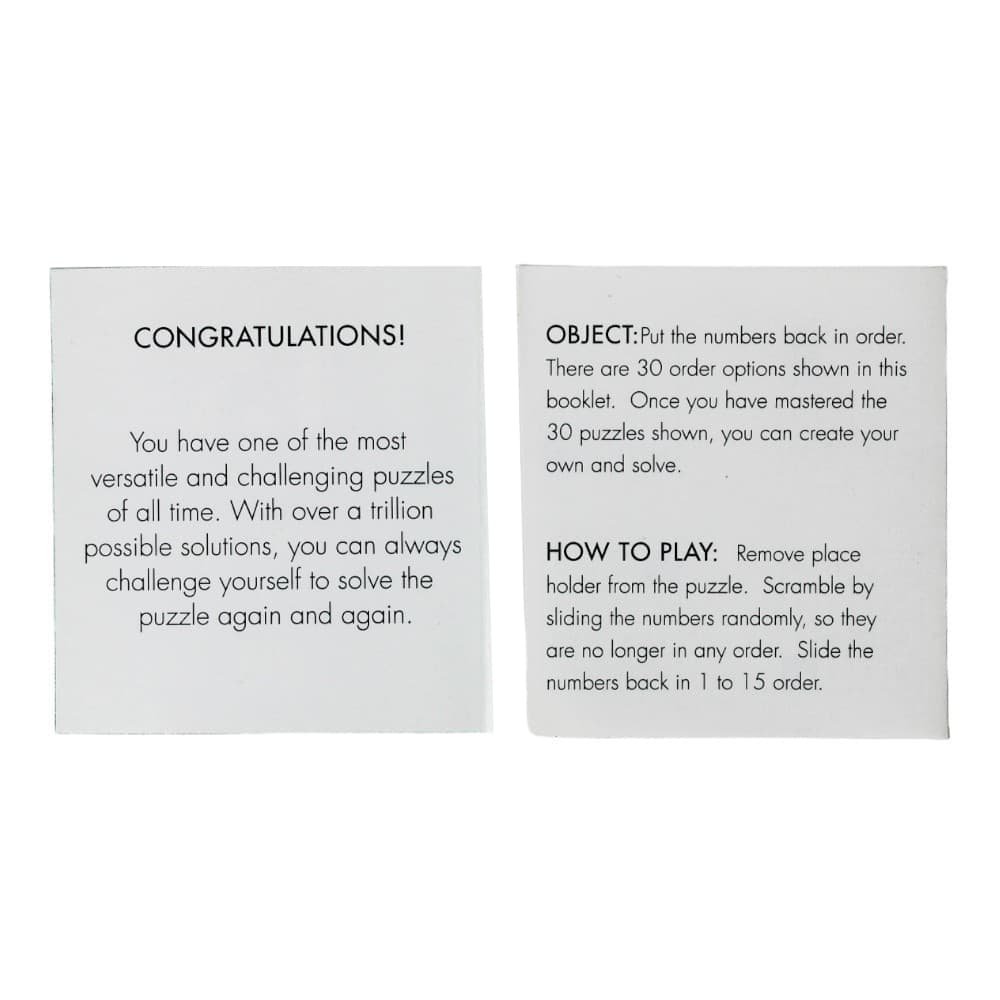 CONGRATULATIONS!

You have one of the most versatile and challenging puzzles of all time. With over a trillion possible solutions, you can always challenge yourself to solve the puzzle again and again.

OBJECT:Put the numbers back in order. There are 30 order options shown in this booklet. Once you have mastered the 30 puzzles shown, you can create your own and solve.

HOW TO PLAY: Remove place holder from the puzzle. Scramble by sliding the numbers randomly, so they are no longer in any order. Slide the numbers back in 1 to 15 order.